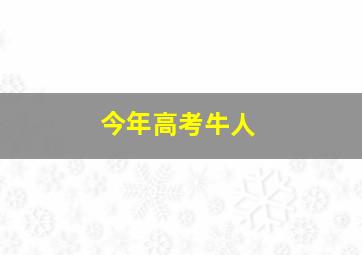 今年高考牛人